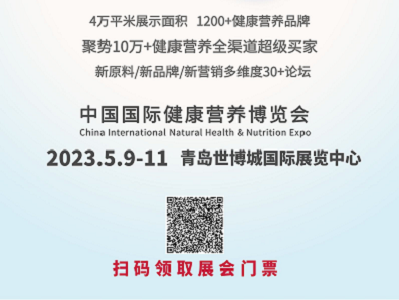 4万平米展示面积 1200+健康营养品牌

聚势10万+健康营养全渠道超级买家

新原料/新品牌/新营销多维度30+论坛

中国国际健康营养博览会

China International Natural Health & Nutrition Expo

2023.5.9-11 青岛世博城国际展览中心

扫码领取展会门票